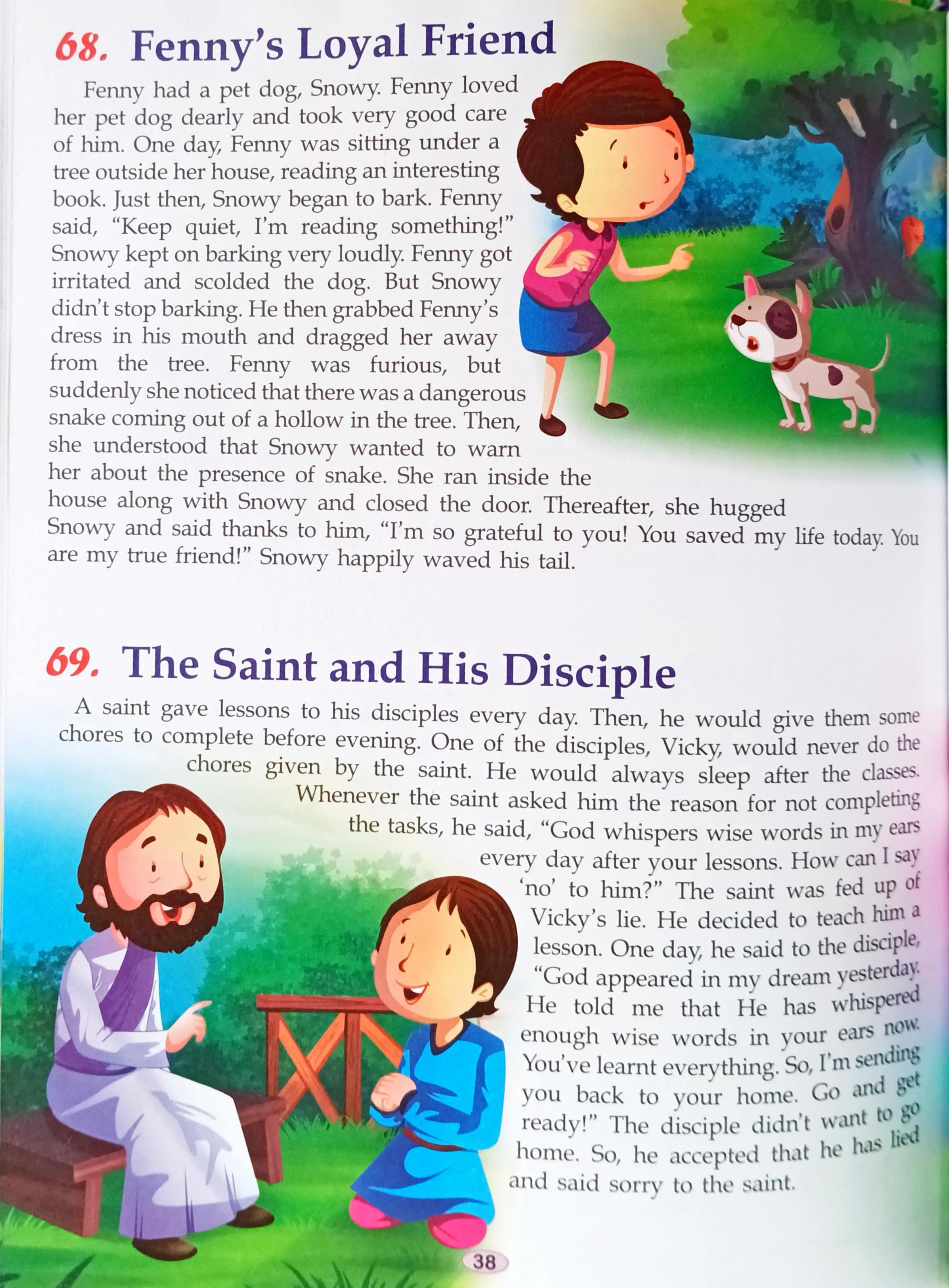 68. Fenny's Loyal Friend

Fenny had a pet dog, Snowy. Fenny loved her pet dog dearly and took very good care of him. One day, Fenny was sitting under a tree outside her house, reading an interesting book. Just then, Snowy began to bark. Fenny said, "Keep quiet, I'm reading something!" Snowy kept on barking very loudly. Fenny got irritated and scolded the dog. But Snowy didn't stop barking. He then grabbed Fenny's dress in his mouth and dragged her away from the tree. Fenny was furious, but suddenly she noticed that there was a dangerous snake coming out of a hollow in the tree. Then, she understood that Snowy wanted to warn her about the presence of snake. She ran inside the house along with Snowy and closed the door. Thereafter, she hugged Snowy and said thanks to him, "I'm so grateful to you! You saved my life today. You are my true friend!" Snowy happily waved his tail.

69. The Saint and His Disciple

A saint gave lessons to his disciples every day. Then, he would give them some chores to complete before evening. One of the disciples, Vicky, would never do the chores given by the saint. He would always sleep after the classes. Whenever the saint asked him the reason for not completing the tasks, he said, "God whispers wise words in my ears every day after your lessons. How can I say 'no' to him?" The saint was fed up of Vicky's lie. He decided to teach him a lesson. One day, he said to the disciple, "God appeared in my dream yesterday. He told me that He has whispered enough wise words in your ears now. You've learnt everything. So, I'm sending you back to your home. Go and get ready!" The disciple didn't want to go home. So, he accepted that he has lied and said sorry to the saint.

38